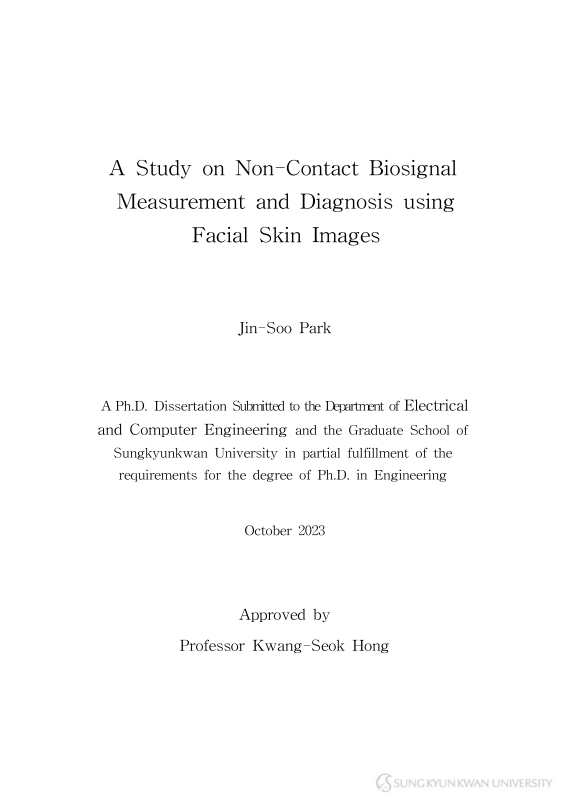 A Study on Non-Contact Biosignal Measurement and Diagnosis using Facial Skin Images

Jin-Soo Park

A Ph.D. Dissertation Submitted to the Department of Electrical and Computer Engineering and the Graduate School of Sungkyunkwan University in partial fulfillment of the requirements for the degree of Ph.D. in Engineering

October 2023

Approved by
Professor Kwang-Seok Hong

SUNGKYUNKWAN UNIVERSITY